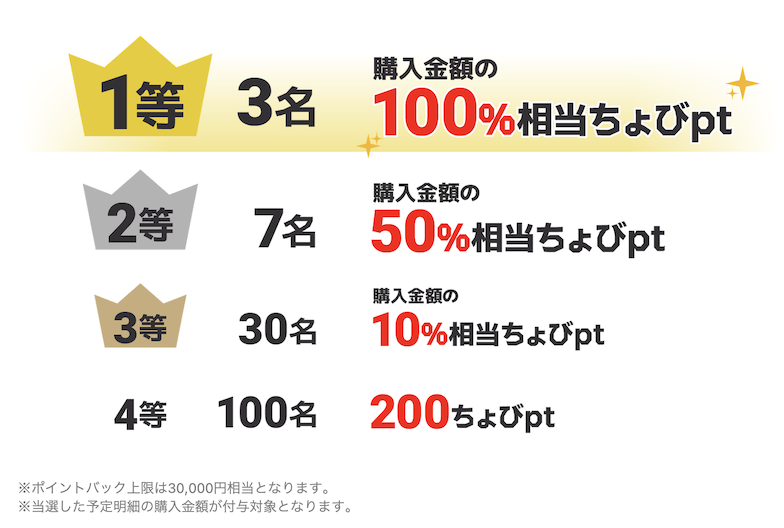 1等 3名 購入金額の 100%相当ちょびpt

2等 7名 購入金額の 50%相当ちょびpt

3等 30名 購入金額の 10%相当ちょびpt

4等 100名 200ちょびpt

※ポイントバック上限は30,000円相当となります。
※当選した予定明細の購入金額が付与対象となります。